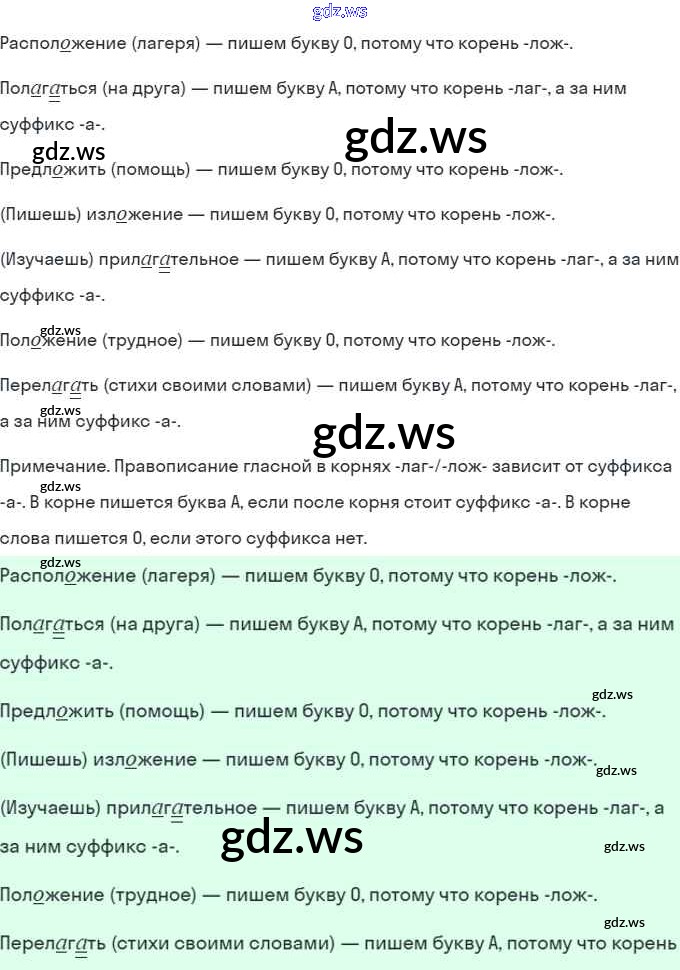 Расположение (лагеря) — пишем букву О, потому что корень -лож-.

Полагаться (на друга) — пишем букву А, потому что корень -лаг-, а за ним суффикс -а-.

Предложить (помощь) — пишем букву О, потому что корень -лож-.

(Пишешь) изложение — пишем букву О, потому что корень -лож-.

(Изучаешь) прилагательное — пишем букву А, потому что корень -лаг-, а за ним суффикс -а-.

Положение (трудное) — пишем букву О, потому что корень -лож-.

Перелагать (стихи своими словами) — пишем букву А, потому что корень -лаг-, а за ним суффикс -а-.

Примечание. Правописание гласной в корнях -лаг-/-лож- зависит от суффикса -а-. В корне пишется буква А, если после корня стоит суффикс -а-. В корне слова пишется О, если этого суффикса нет.

Расположение (лагеря) — пишем букву О, потому что корень -лож-.

Полагаться (на друга) — пишем букву А, потому что корень -лаг-, а за ним суффикс -а-.

Предложить (помощь) — пишем букву О, потому что корень -лож-.

(Пишешь) изложение — пишем букву О, потому что корень -лож-.

(Изучаешь) прилагательное — пишем букву А, потому что корень -лаг-, а за ним суффикс -а-.

Положение (трудное) — пишем букву О, потому что корень -лож-.

Перелагать (стихи своими словами) — пишем букву А, потому что корень

gdz.ws